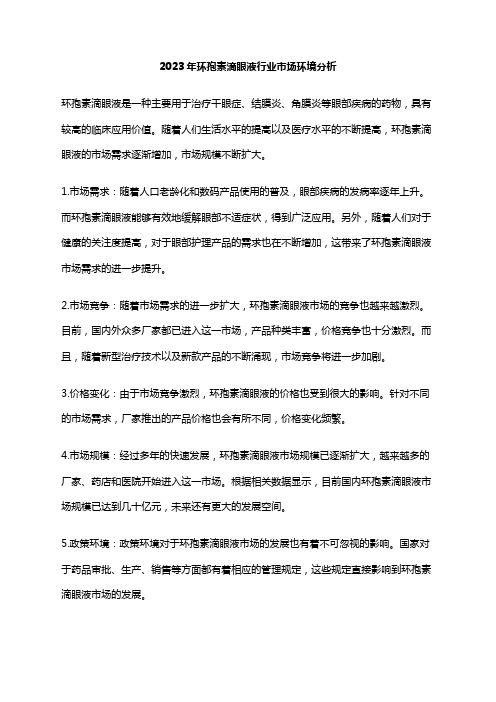 2023年环孢素滴眼液行业市场环境分析

环孢素滴眼液是一种主要用于治疗干眼症、结膜炎、角膜炎等眼部疾病的药物，具有较高的临床应用价值。随着人们生活水平的提高以及医疗水平的不断提高，环孢素滴眼液的市场需求逐渐增加，市场规模不断扩大。

1.市场需求：随着人口老龄化和数码产品使用的普及，眼部疾病的发病率逐年上升。而环孢素滴眼液能够有效地缓解眼部不适症状，得到广泛应用。另外，随着人们对于健康的关注度提高，对于眼部护理产品的需求也在不断增加，这带来了环孢素滴眼液市场需求的进一步提升。

2.市场竞争：随着市场需求的进一步扩大，环孢素滴眼液市场的竞争也越来越激烈。目前，国内外众多厂家都已进入这一市场，产品种类丰富，价格竞争也十分激烈。而且，随着新型治疗技术以及新款产品的不断涌现，市场竞争将进一步加剧。

3.价格变化：由于市场竞争激烈，环孢素滴眼液的价格也受到很大的影响。针对不同的市场需求，厂家推出的产品价格也会有所不同，价格变化频繁。

4.市场规模：经过多年的快速发展，环孢素滴眼液市场规模已逐渐扩大，越来越多的厂家、药店和医院开始进入这一市场。根据相关数据显示，目前国内环孢素滴眼液市场规模已达到几十亿元，未来还有更大的发展空间。

5.政策环境：政策环境对于环孢素滴眼液市场的发展也有着不可忽视的影响。国家对于药品审批、生产、销售等方面都有着相应的管理规定，这些规定直接影响到环孢素滴眼液市场的发展。